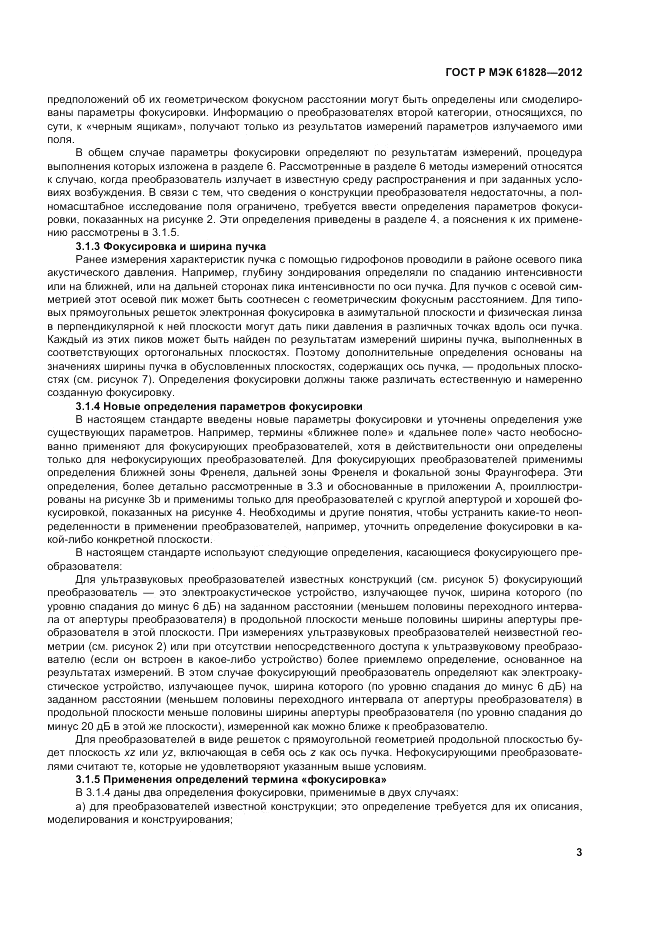 ГОСТ Р МЭК 61828—2012

предположений об их геометрическом фокусном расстоянии могут быть определены или смоделированы параметры фокусировки. Информацию о преобразователях второй категории, относящихся, по сути, к «черным ящикам», получают только из результатов измерений параметров излучаемого ими поля.

В общем случае параметры фокусировки определяют по результатам измерений, процедура выполнения которых изложена в разделе 6. Рассмотренные в разделе 6 методы измерений относятся к случаю, когда преобразователь излучает в известную среду распространения и при заданных условиях возбуждения. В связи с тем, что сведения о конструкции преобразователя недостаточны, а полномасштабное исследование поля ограничено, требуется ввести определения параметров фокусировки, показанных на рисунке 2. Эти определения приведены в разделе 4, а пояснения к их применению рассмотрены в 3.1.5.

3.1.3 Фокусировка и ширина пучка

Ранее измерения характеристик пучка с помощью гидрофонов проводили в районе осевого пика акустического давления. Например, глубину зондирования определяли по спаданию интенсивности или на ближней, или на дальней сторонах пика интенсивности по оси пучка. Для пучков с осевой симметрией этот осевой пик может быть соотнесен с геометрическим фокусным расстоянием. Для типовых прямоугольных решеток электронная фокусировка в азимутальной плоскости и физическая линза в перпендикулярной к ней плоскости могут дать пики давления в различных точках вдоль оси пучка. Каждый из этих пиков может быть найден по результатам измерений ширины пучка, выполненных в соответствующих ортогональных плоскостях. Поэтому дополнительные определения основаны на значениях ширины пучка в обусловленных плоскостях, содержащих ось пучка, — продольных плоскостях (см. рисунок 7). Определения фокусировки должны также различать естественную и намеренно созданную фокусировку.

3.1.4 Новые определения параметров фокусировки

В настоящем стандарте введены новые параметры фокусировки и уточнены определения уже существующих параметров. Например, термины «ближнее поле» и «дальнее поле» часто необоснованно применяют для фокусирующих преобразователей, хотя в действительности они определены только для нефокусирующих преобразователей. Для фокусирующих преобразователей применимы определения ближней зоны Френеля, дальней зоны Френеля и фокальной зоны Фраунгофера. Эти определения, более детально рассмотренные в 3.3 и обоснованные в приложении А, проиллюстрированы на рисунке 3b и применимы только для преобразователей с круглой апертурой и хорошей фокусировкой, показанных на рисунке 4. Необходимы и другие понятия, чтобы устранить какие-то неопределенности в применении преобразователей, например, уточнить определение фокусировки в какой-либо конкретной плоскости.

В настоящем стандарте используют следующие определения, касающиеся фокусирующего преобразователя:

Для ультразвуковых преобразователей известных конструкций (см. рисунок 5) фокусирующий преобразователь — это электроакустическое устройство, излучающее пучок, ширина которого (по уровню спадания до минус 6 дБ) на заданном расстоянии (меньшем половины переходного интервала от апертуры преобразователя) в продольной плоскости меньше половины ширины апертуры преобразователя в этой плоскости. При измерениях ультразвуковых преобразователей неизвестной геометрии (см. рисунок 2) или при отсутствии непосредственного доступа к ультразвуковому преобразователю (если он встроен в какое-либо устройство) более приемлемо определение, основанное на результатах измерений. В этом случае фокусирующий преобразователь определяют как электроакустическое устройство, излучающее пучок, ширина которого (по уровню спадания до минус 6 дБ) на заданном расстоянии (меньшем половины переходного интервала от апертуры преобразователя) в продольной плоскости меньше половины ширины апертуры преобразователя (по уровню спадания до минус 20 дБ в этой же плоскости), измеренной как можно ближе к преобразователю.

Для преобразователей в виде решеток с прямоугольной геометрией продольной плоскостью будет плоскость $xz$ или $yz$, включающая в себя ось $z$ как ось пучка. Нефокусирующими преобразователями считают те, которые не удовлетворяют указанным выше условиям.

3.1.5 Применения определений термина «фокусировка»

В 3.1.4 даны два определения фокусировки, применимые в двух случаях:

а) для преобразователей известной конструкции; это определение требуется для их описания, моделирования и конструирования;

3